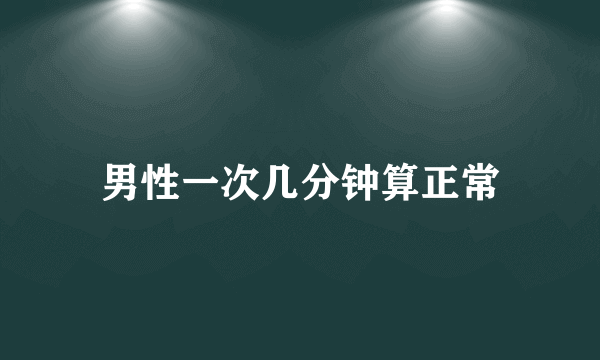 男性一次几分钟算正常